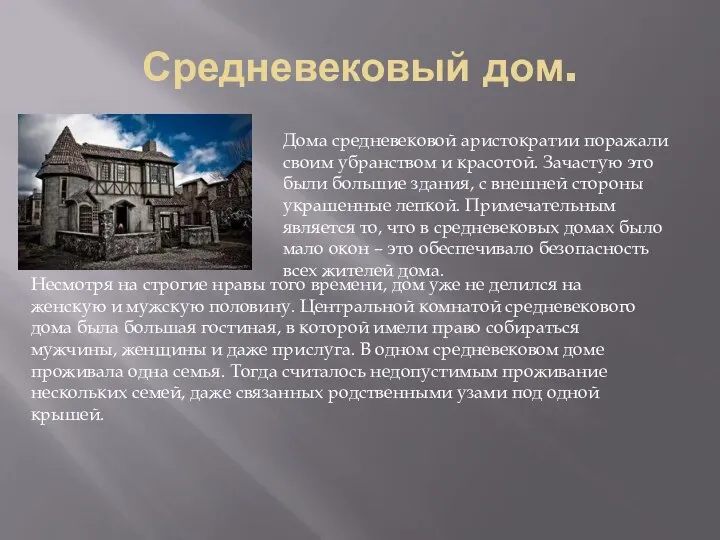 Средневековый дом.

Дома средневековой аристократии поражали своим убранством и красотой. Зачастую это были большие здания, с внешней стороны украшенные лепкой. Примечательным является то, что в средневековых домах было мало окон – это обеспечивало безопасность всех жителей дома.

Несмотря на строгие нравы того времени, дом уже не делился на женскую и мужскую половину. Центральной комнатой средневекового дома была большая гостиная, в которой имели право собираться мужчины, женщины и даже прислуга. В одном средневековом доме проживала одна семья. Тогда считалось недопустимым проживание нескольких семей, даже связанных родственными узами под одной крышей.